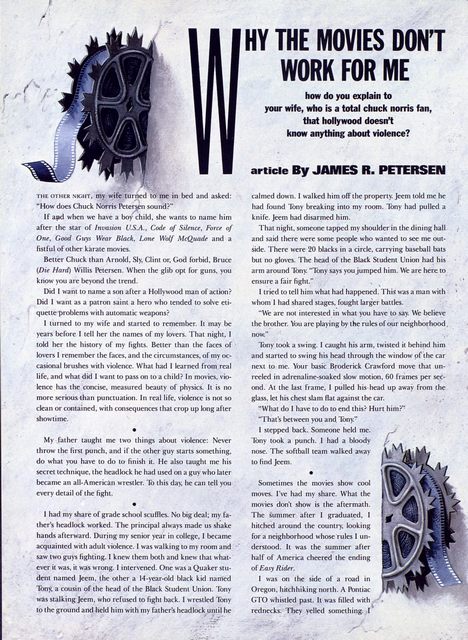 WHY THE MOVIES DON'T WORK FOR ME

how do you explain to your wife, who is a total chuck norris fan, that hollywood doesn't know anything about violence?

article By JAMES R. PETERSEN

THE OTHER NIGHT, my wife turned to me in bed and asked: "How does Chuck Norris Petersen sound?"

If and when we have a boy child, she wants to name him after the star of Invasion U.S.A., Code of Silence, Force of One, Good Guys Wear Black, Lone Wolf McQuade and a fistful of other karate movies.

Better Chuck than Arnold, Sly, Clint or, God forbid, Bruce (Die Hard) Willis Petersen. When the glib opt for guns, you know you are beyond the trend.

Did I want to name a son after a Hollywood man of action? Did I want as a patron saint a hero who tended to solve etiquette problems with automatic weapons?

I turned to my wife and started to remember. It may be years before I tell her the names of my lovers. That night, I told her the history of my fights. Better than the faces of lovers I remember the faces, and the circumstances, of my occasional brushes with violence. What had I learned from real life, and what did I want to pass on to a child? In movies, violence has the concise, measured beauty of physics. It is no more serious than punctuation. In real life, violence is not so clean or contained, with consequences that crop up long after showtime.

•

My father taught me two things about violence: Never throw the first punch, and if the other guy starts something, do what you have to do to finish it. He also taught me his secret technique, the headlock he had used on a guy who later became an all-American wrestler. To this day, he can tell you every detail of the fight.

•

I had my share of grade school scuffles. No big deal; my father's headlock worked. The principal always made us shake hands afterward. During my senior year in college, I became acquainted with adult violence. I was walking to my room and saw two guys fighting. I knew them both and knew that whatever it was, it was wrong. I intervened. One was a Quaker student named Jeem, the other a 14-year-old black kid named Tony, a cousin of the head of the Black Student Union. Tony was stalking Jeem, who refused to fight back. I wrestled Tony to the ground and held him with my father's headlock until he calmed down. I walked him off the property. Jeem told me he had found Tony breaking into my room. Tony had pulled a knife. Jeem had disarmed him.

That night, someone tapped my shoulder in the dining hall and said there were some people who wanted to see me outside. There were 20 blacks in a circle, carrying baseball bats but no gloves. The head of the Black Student Union had his arm around Tony. "Tony says you jumped him. We are here to ensure a fair fight."

I tried to tell him what had happened. This was a man with whom I had shared stages, fought larger battles.

"We are not interested in what you have to say. We believe the brother. You are playing by the rules of our neighborhood now."

Tony took a swing. I caught his arm, twisted it behind him and started to swing his head through the window of the car next to me. Your basic Broderick Crawford move that unreeled in adrenaline-soaked slow motion, 60 frames per second. At the last frame, I pulled his head up away from the glass, let his chest slam flat against the car.

"What do I have to do to end this? Hurt him?"

"That's between you and Tony."

I stepped back. Someone held me. Tony took a punch. I had a bloody nose. The softball team walked away to find Jeem.

•

Sometimes the movies show cool moves. I've had my share. What the movies don't show is the aftermath. The summer after I graduated, I hitched around the country, looking for a neighborhood whose rules I understood. It was the summer after half of America cheered the ending of Easy Rider.

I was on the side of a road in Oregon, hitchhiking north. A Pontiac GTO whistled past. It was filled with rednecks. They yelled something. I